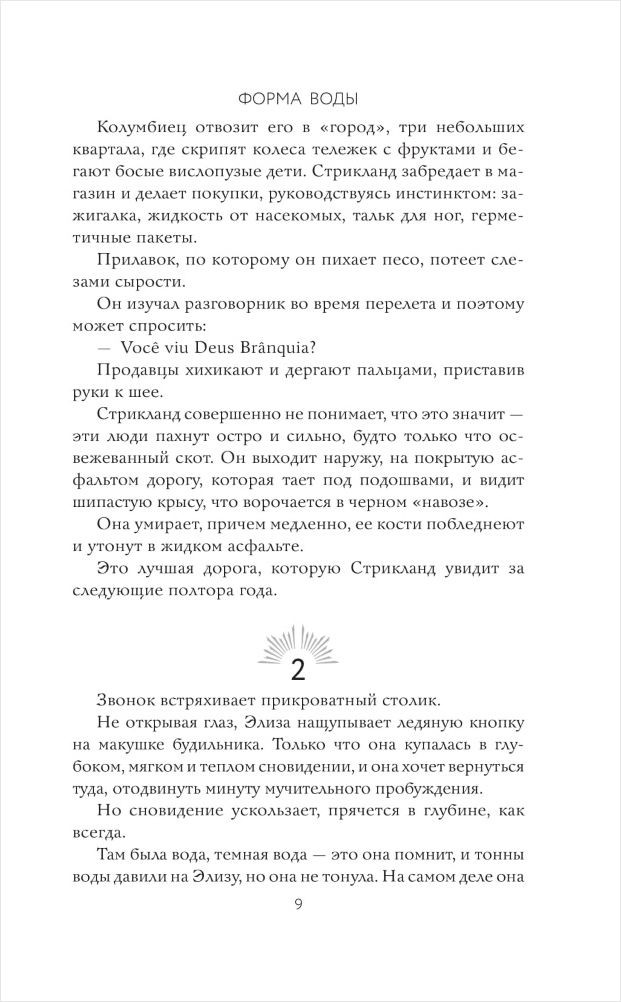 ФОРМА ВОДЫ

Колумбиец отвозит его в «город», три небольших квартала, где скрипят колеса тележек с фруктами и бегают босые вислопузые дети. Стрикланд забредает в магазин и делает покупки, руководствуясь инстинктом: зажигалка, жидкость от насекомых, тальк для ног, герметичные пакеты.

Прилавок, по которому он пихает песо, потеет слезами сырости.

Он изучал разговорник во время перелета и поэтому может спросить:

— Você viu Deus Brânquia?

Продавцы хихикают и дергают пальцами, приставив руки к шее.

Стрикланд совершенно не понимает, что это значит — эти люди пахнут остро и сильно, будто только что освежеванный скот. Он выходит наружу, на покрытую асфальтом дорогу, которая тает под подошвами, и видит шипастую крысу, что ворочается в черном «навозе».

Она умирает, причем медленно, ее кости побледнеют и утонут в жидком асфальте.

Это лучшая дорога, которую Стрикланд увидит за следующие полтора года.

2

Звонок встряхивает прикроватный столик.

Не открывая глаз, Элиза нащупывает ледяную кнопку на макушке будильника. Только что она купалась в глубоком, мягком и теплом сновидении, и она хочет вернуться туда, отодвинуть минуту мучительного пробуждения.

Но сновидение ускользает, прячется в глубине, как всегда.

Там была вода, темная вода — это она помнит, и тонны воды давили на Элизу, но она не тонула. На самом деле она

9